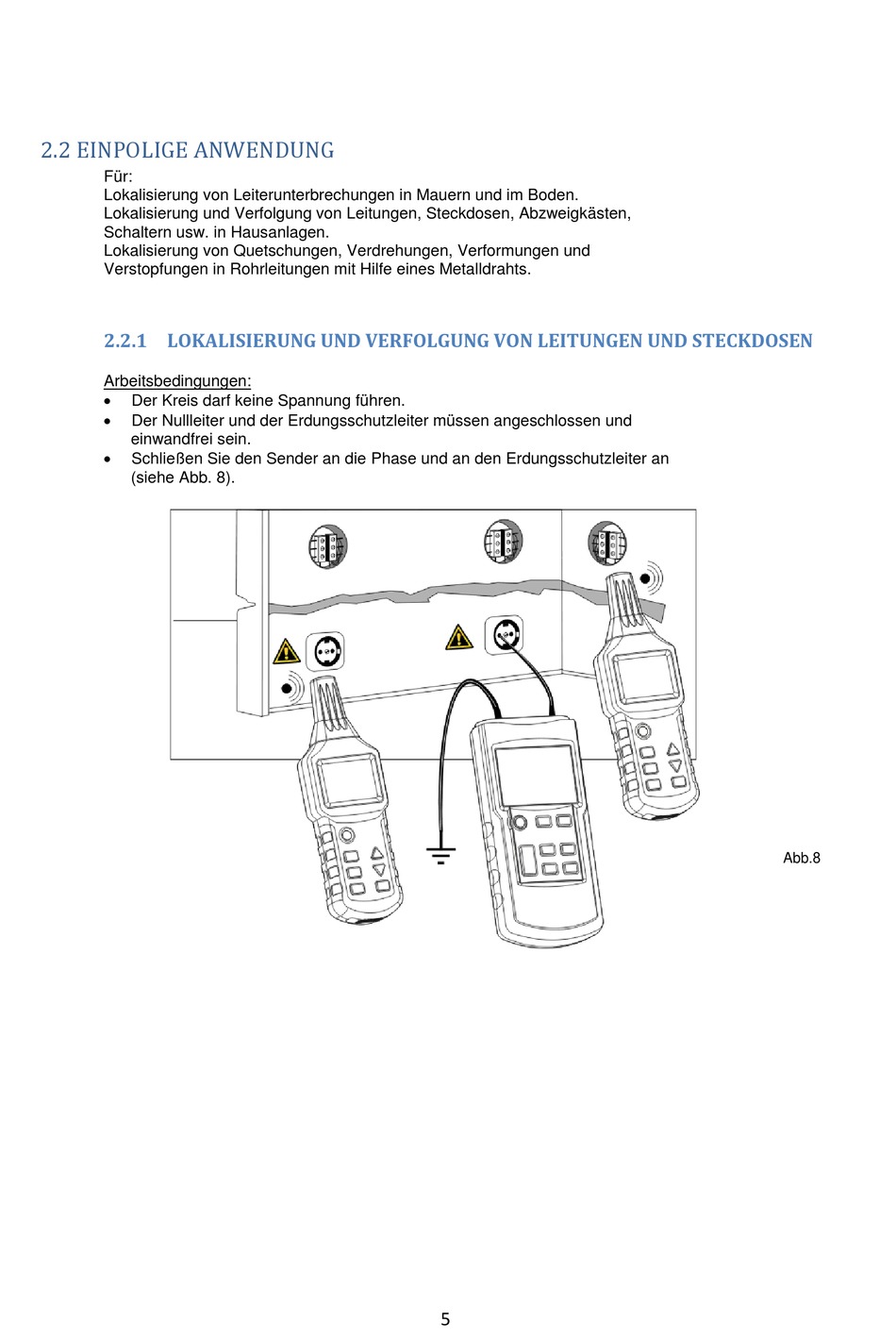 2.2 EINPOLIGE ANWENDUNG

Für:
Lokalisierung von Leiterunterbrechungen in Mauern und im Boden.
Lokalisierung und Verfolgung von Leitungen, Steckdosen, Abzweigkästen, Schaltern usw. in Hausanlagen.
Lokalisierung von Quetschungen, Verdrehungen, Verformungen und Verstopfungen in Rohrleitungen mit Hilfe eines Metalldrahts.

2.2.1 LOKALISIERUNG UND VERFOLGUNG VON LEITUNGEN UND STECKDOSEN

Arbeitsbedingungen:
• Der Kreis darf keine Spannung führen.
• Der Nullleiter und der Erdungsschutzleiter müssen angeschlossen und einwandfrei sein.
• Schließen Sie den Sender an die Phase und an den Erdungsschutzleiter an (siehe Abb. 8).

Abb.8

5